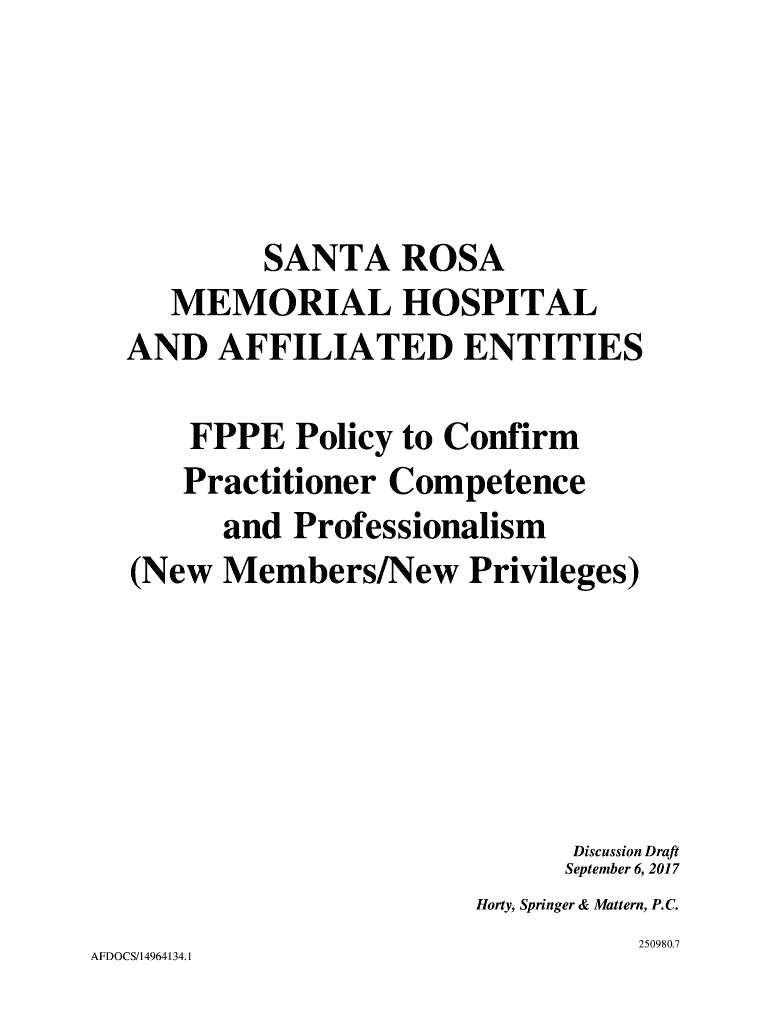 SANTA ROSA
MEMORIAL HOSPITAL
AND AFFILIATED ENTITIES

FPPE Policy to Confirm
Practitioner Competence
and Professionalism
(New Members/New Privileges)

Discussion Draft
September 6, 2017

Horty, Springer & Mattern, P.C.

250980.7

AFDOCS/14964134.1